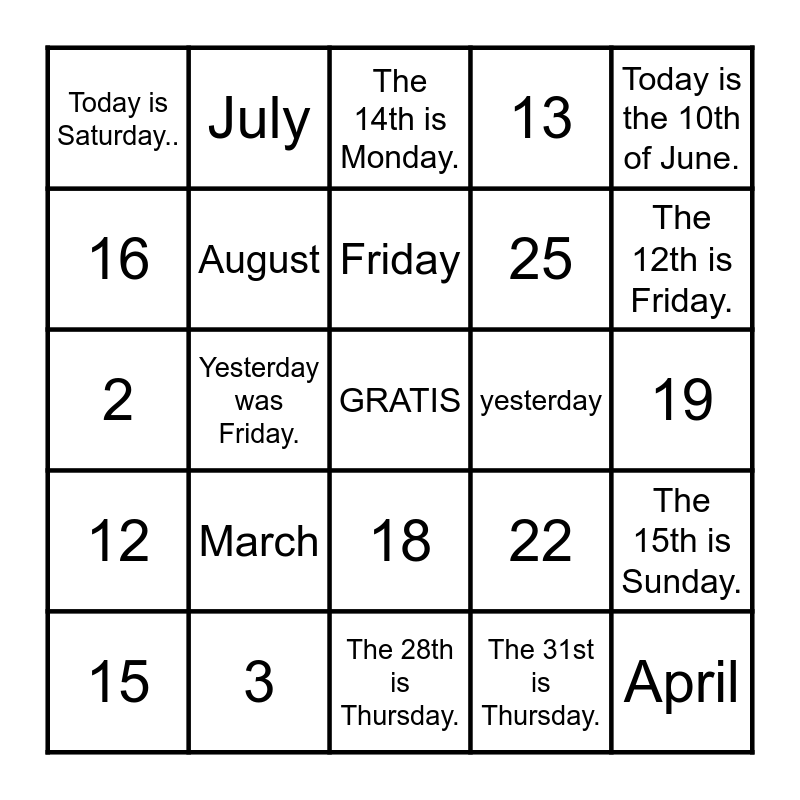 | Today is Saturday.. | July | The 14th is Monday. | 13 | Today is the 10th of June. |
|---|---|---|---|---|
| 16 | August | Friday | 25 | The 12th is Friday. |
| 2 | Yesterday was Friday. | GRATIS | yesterday | 19 |
| 12 | March | 18 | 22 | The 15th is Sunday. |
| 15 | 3 | The 28th is Thursday. | The 31st is Thursday. | April |